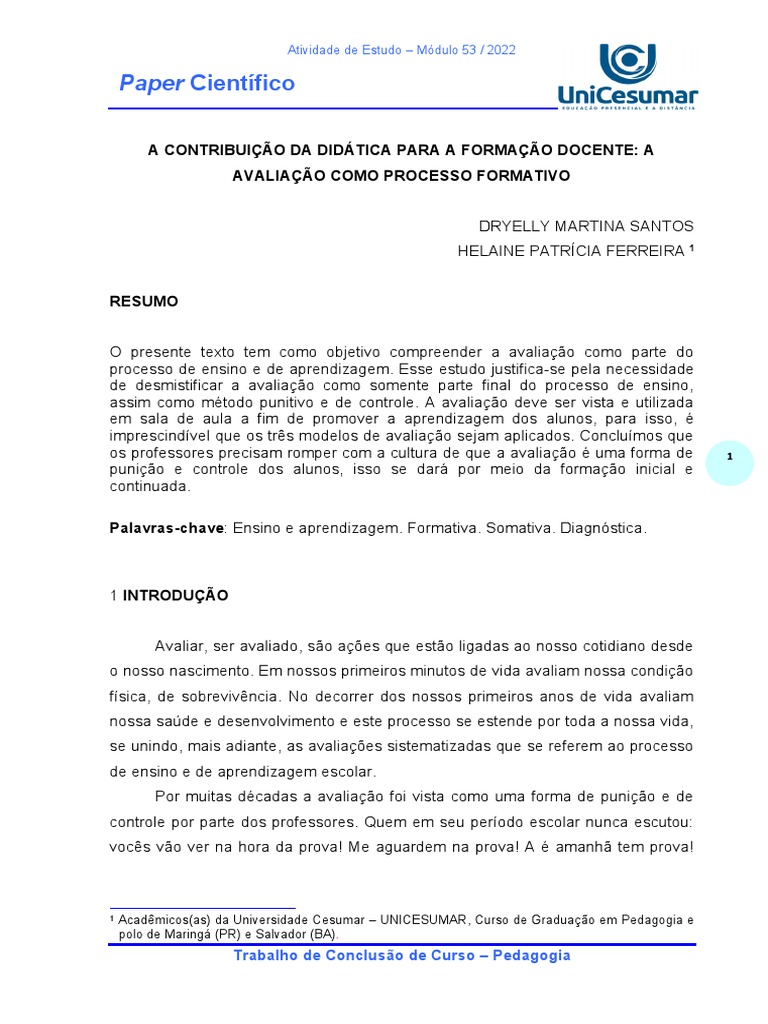 Atividade de Estudo – Módulo 53 / 2022

Paper Científico

UniCesumar
EDUCAÇÃO PRESENCIAL E A DISTÂNCIA

A CONTRIBUIÇÃO DA DIDÁTICA PARA A FORMAÇÃO DOCENTE: A AVALIAÇÃO COMO PROCESSO FORMATIVO

DRYELLY MARTINA SANTOS
HELAINE PATRÍCIA FERREIRA ¹

RESUMO

O presente texto tem como objetivo compreender a avaliação como parte do processo de ensino e de aprendizagem. Esse estudo justifica-se pela necessidade de desmistificar a avaliação como somente parte final do processo de ensino, assim como método punitivo e de controle. A avaliação deve ser vista e utilizada em sala de aula a fim de promover a aprendizagem dos alunos, para isso, é imprescindível que os três modelos de avaliação sejam aplicados. Concluímos que os professores precisam romper com a cultura de que a avaliação é uma forma de punição e controle dos alunos, isso se dará por meio da formação inicial e continuada.

1

Palavras-chave: Ensino e aprendizagem. Formativa. Somativa. Diagnóstica.

1 INTRODUÇÃO

Avaliar, ser avaliado, são ações que estão ligadas ao nosso cotidiano desde o nosso nascimento. Em nossos primeiros minutos de vida avaliam nossa condição física, de sobrevivência. No decorrer dos nossos primeiros anos de vida avaliam nossa saúde e desenvolvimento e este processo se estende por toda a nossa vida, se unindo, mais adiante, as avaliações sistematizadas que se referem ao processo de ensino e de aprendizagem escolar.

Por muitas décadas a avaliação foi vista como uma forma de punição e de controle por parte dos professores. Quem em seu período escolar nunca escutou: vocês vão ver na hora da prova! Me aguardem na prova! A é amanhã tem prova!

¹ Acadêmicos(as) da Universidade Cesumar – UNICESUMAR, Curso de Graduação em Pedagogia e polo de Maringá (PR) e Salvador (BA).

Trabalho de Conclusão de Curso – Pedagogia